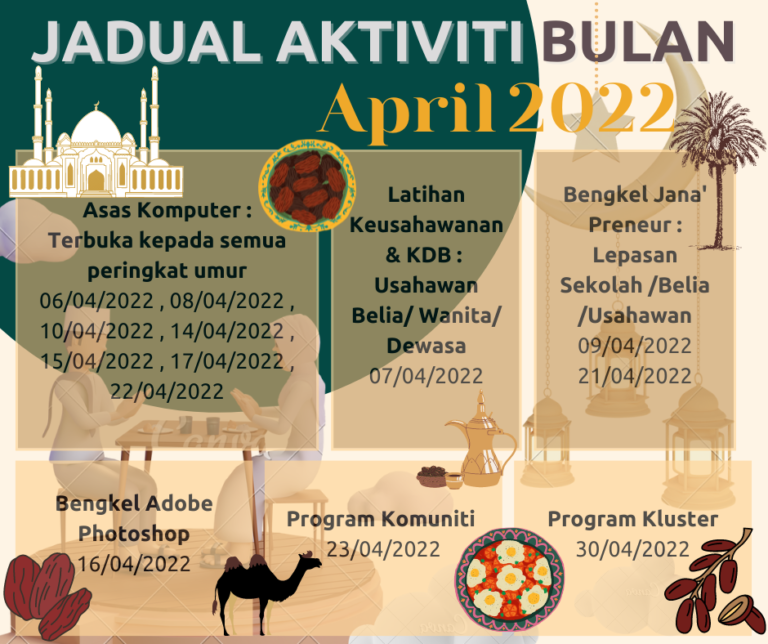 JADUAL AKTIVITI BULAN

April 2022

Asas Komputer : Terbuka kepada semua peringkat umur
06/04/2022 , 08/04/2022 , 10/04/2022 , 14/04/2022 , 15/04/2022 , 17/04/2022 , 22/04/2022

Latihan Keusahawanan & KDB : Usahawan Belia/ Wanita/ Dewasa
07/04/2022

Bengkel Jana' Preneur : Lepasan Sekolah /Belia /Usahawan
09/04/2022
21/04/2022

Bengkel Adobe Photoshop
16/04/2022

Program Komuniti
23/04/2022

Program Kluster
30/04/2022

Canva